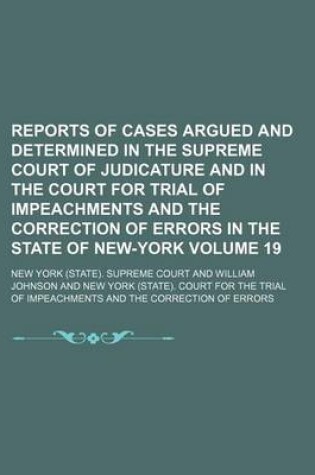 REPORTS OF CASES ARGUED AND DETERMINED IN THE SUPREME COURT OF JUDICATURE AND IN THE COURT FOR TRIAL OF IMPEACHMENTS AND THE CORRECTION OF ERRORS IN THE STATE OF NEW-YORK VOLUME 19

NEW YORK (STATE). SUPREME COURT AND WILLIAM JOHNSON AND NEW YORK (STATE). COURT FOR THE TRIAL OF IMPEACHMENTS AND THE CORRECTION OF ERRORS